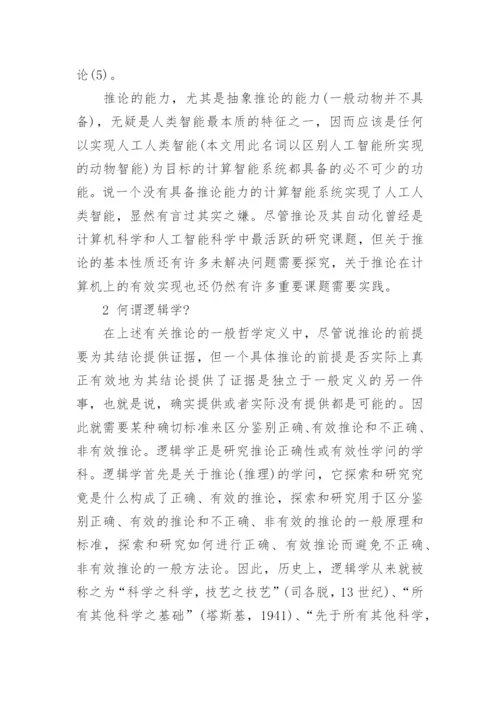 论(5)。

推论的能力，尤其是抽象推论的能力(一般动物并不具备)，无疑是人类智能最本质的特征之一，因而应该是任何以实现人工人类智能(本文用此名词以区别人工智能所实现的动物智能)为目标的计算智能系统都具备的必不可少的功能。说一个没有具备推论能力的计算智能系统实现了人工人类智能，显然有言过其实之嫌。尽管推论及其自动化曾经是计算机科学和人工智能科学中最活跃的研究课题，但关于推论的基本性质还有许多未解决问题需要探究，关于推论在计算机上的有效实现也还仍然有许多重要课题需要实践。

2 何谓逻辑学?

在上述有关推论的一般哲学定义中，尽管说推论的前提要为其结论提供证据，但一个具体推论的前提是否实际上真正有效地为其结论提供了证据是独立于一般定义的另一件事，也就是说，确实提供或者实际没有提供都是可能的。因此就需要某种确切标准来区分鉴别正确、有效推论和不正确、非有效推论。逻辑学正是研究推论正确性或有效性学问的学科。逻辑学首先是关于推论(推理)的学问，它探索和研究究竟是什么构成了正确、有效的推论，探索和研究用于区分鉴别正确、有效的推论和不正确、非有效的推论的一般原理和标准，探索和研究如何进行正确、有效推论而避免不正确、非有效推论的一般方法论。因此，历史上，逻辑学从来就被称之为“科学之科学，技艺之技艺”(司各脱，13世纪)、“所有其他科学之基础”(塔斯基，1941)、“先于所有其他科学，